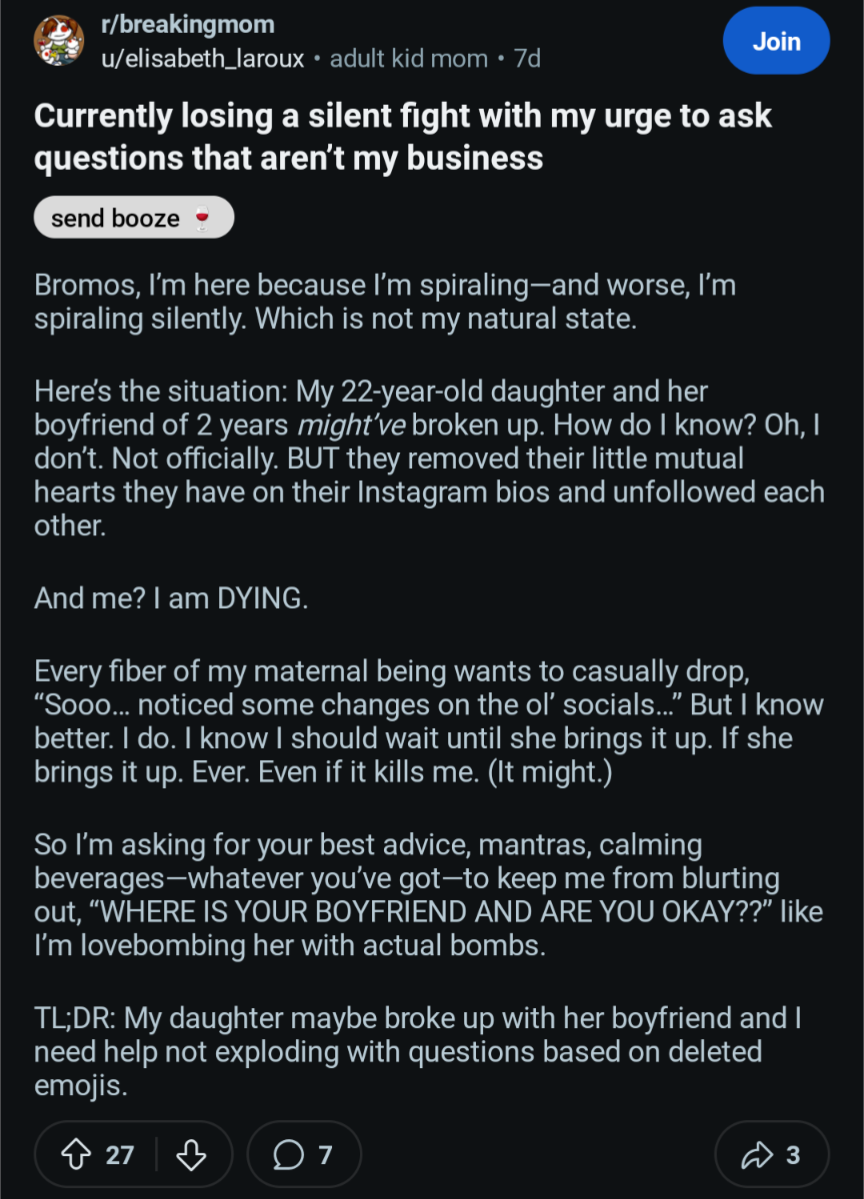 r/breakingmom
u/elisabeth_laroux • adult kid mom • 7d

Join

Currently losing a silent fight with my urge to ask questions that aren't my business

send booze 🍷

Bromos, I'm here because I'm spiraling—and worse, I'm spiraling silently. Which is not my natural state.

Here's the situation: My 22-year-old daughter and her boyfriend of 2 years might've broken up. How do I know? Oh, I don't. Not officially. BUT they removed their little mutual hearts they have on their Instagram bios and unfollowed each other.

And me? I am DYING.

Every fiber of my maternal being wants to casually drop, "Sooo... noticed some changes on the ol' socials..." But I know better. I do. I know I should wait until she brings it up. If she brings it up. Ever. Even if it kills me. (It might.)

So I'm asking for your best advice, mantras, calming beverages—whatever you've got—to keep me from blurting out, "WHERE IS YOUR BOYFRIEND AND ARE YOU OKAY??" like I'm lovebombing her with actual bombs.

TL;DR: My daughter maybe broke up with her boyfriend and I need help not exploding with questions based on deleted emojis.

27

7

3